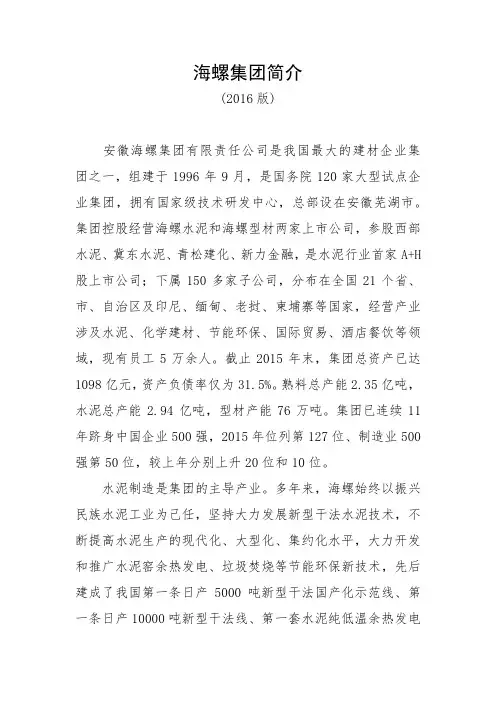 海螺集团简介

(2016 版)

安徽海螺集团有限责任公司是我国最大的建材企业集团之一，组建于 1996 年 9 月，是国务院 120 家大型试点企业集团，拥有国家级技术研发中心，总部设在安徽芜湖市。集团控股经营海螺水泥和海螺型材两家上市公司，参股西部水泥、冀东水泥、青松建化、新力金融，是水泥行业首家 A+H 股上市公司；下属 150 多家子公司，分布在全国 21 个省、市、自治区及印尼、缅甸、老挝、柬埔寨等国家，经营产业涉及水泥、化学建材、节能环保、国际贸易、酒店餐饮等领域，现有员工 5 万余人。截止 2015 年末，集团总资产已达 1098 亿元，资产负债率仅为 31.5%。熟料总产能 2.35 亿吨，水泥总产能 2.94 亿吨，型材产能 76 万吨。集团已连续 11 年跻身中国企业 500 强，2015 年位列第 127 位、制造业 500 强第 50 位，较上年分别上升 20 位和 10 位。

水泥制造是集团的主导产业。多年来，海螺始终以振兴民族水泥工业为己任，坚持大力发展新型干法水泥技术，不断提高水泥生产的现代化、大型化、集约化水平，大力开发和推广水泥窑余热发电、垃圾焚烧等节能环保新技术，先后建成了我国第一条日产 5000 吨新型干法国产化示范线、第一条日产 10000 吨新型干法线、第一套水泥纯低温余热发电